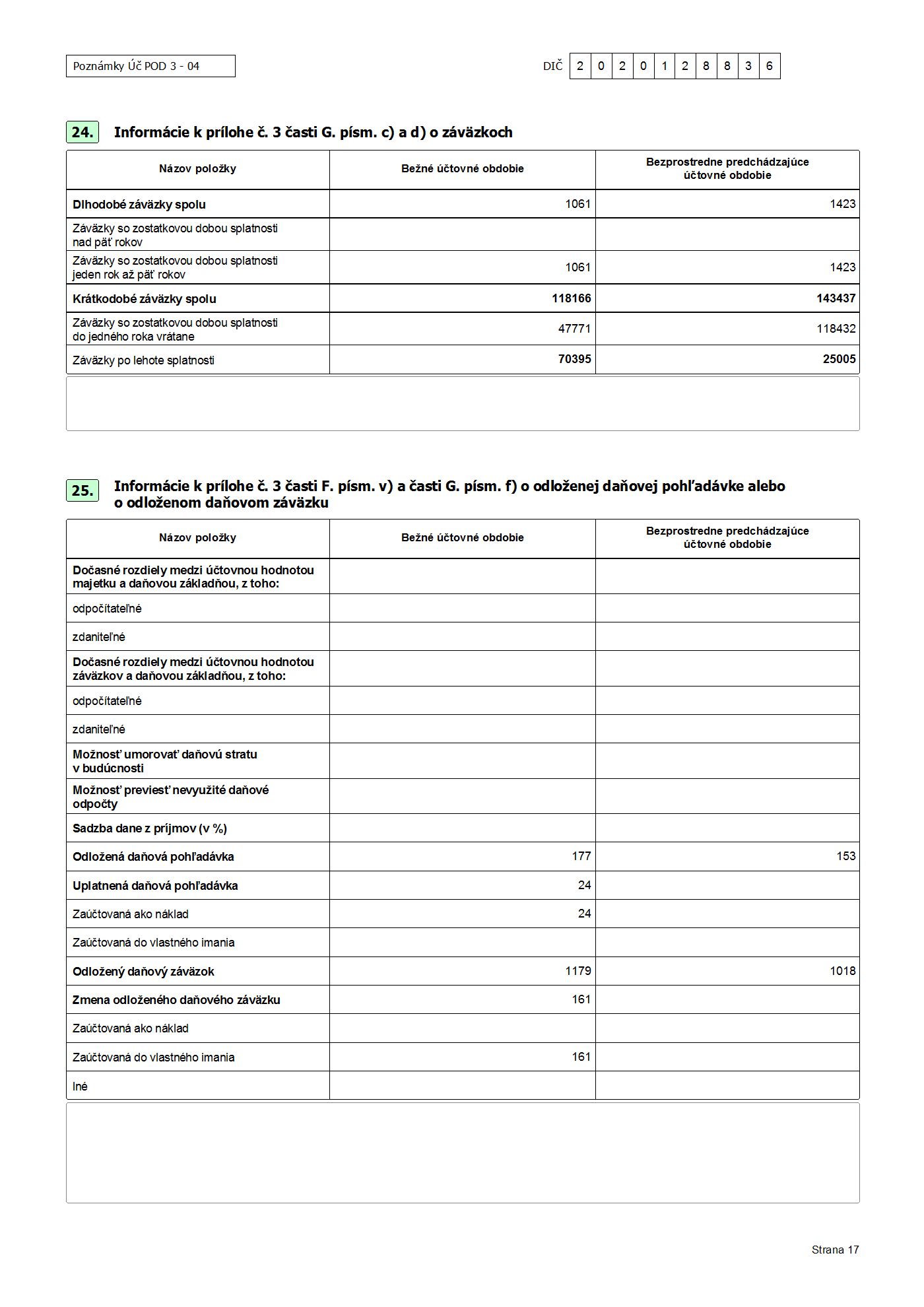 Poznámky Úč POD 3 - 04

DIČ 2 0 2 0 1 2 8 8 3 6

24. Informácie k prílohe č. 3 časti G. písm. c) a d) o záväzkoch

| Názov položky | Bežné účtovné obdobie | Bezprostredne predchádzajúce účtovné obdobie |
|---|---|---|
| Dlhodobé záväzky spolu | 1061 | 1423 |
| Záväzky so zostatkovou dobou splatnosti nad päť rokov | | |
| Záväzky so zostatkovou dobou splatnosti jeden rok až päť rokov | 1061 | 1423 |
| Krátkodobé záväzky spolu | 118166 | 143437 |
| Záväzky so zostatkovou dobou splatnosti do jedného roka vrátane | 47771 | 118432 |
| Záväzky po lehote splatnosti | 70395 | 25005 |

25. Informácie k prílohe č. 3 časti F. písm. v) a časti G. písm. f) o odloženej daňovej pohľadávke alebo o odloženom daňovom záväzku

| Názov položky | Bežné účtovné obdobie | Bezprostredne predchádzajúce účtovné obdobie |
|---|---|---|
| Dočasné rozdiely medzi účtovnou hodnotou majetku a daňovou základňou, z toho: | | |
| odpočítateľné | | |
| zdaniteľné | | |
| Dočasné rozdiely medzi účtovnou hodnotou záväzkov a daňovou základňou, z toho: | | |
| odpočítateľné | | |
| zdaniteľné | | |
| Možnosť umorovať daňovú stratu v budúcnosti | | |
| Možnosť previesť nevyužité daňové odpočty | | |
| Sadzba dane z príjmov (v %) | | |
| Odložená daňová pohľadávka | 177 | 153 |
| Uplatnená daňová pohľadávka | 24 | |
| Zaúčtovaná ako náklad | 24 | |
| Zaúčtovaná do vlastného imania | | |
| Odložený daňový záväzok | 1179 | 1018 |
| Zmena odloženého daňového záväzku | 161 | |
| Zaúčtovaná ako náklad | | |
| Zaúčtovaná do vlastného imania | 161 | |
| Iné | | |

Strana 17